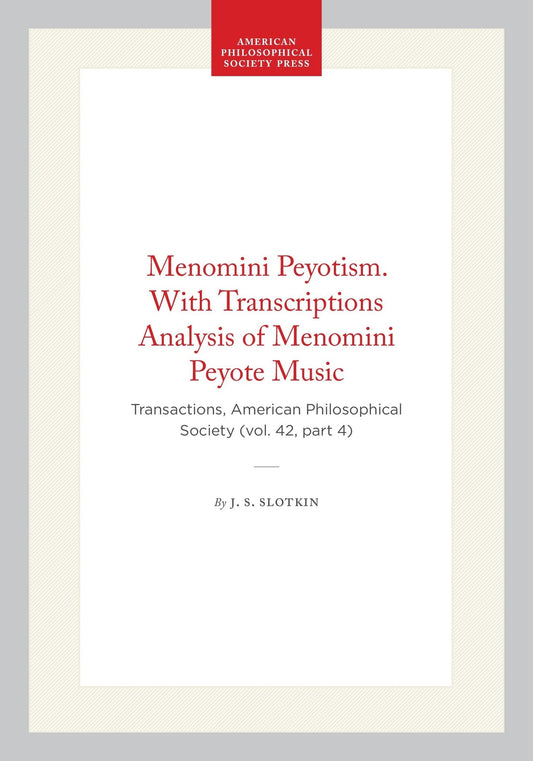 AMERICAN PHILOSOPHICAL SOCIETY PRESS

Menomini Peyotism. With Transcriptions Analysis of Menomini Peyote Music

Transactions, American Philosophical Society (vol. 42, part 4)

By J. S. SLOTKIN